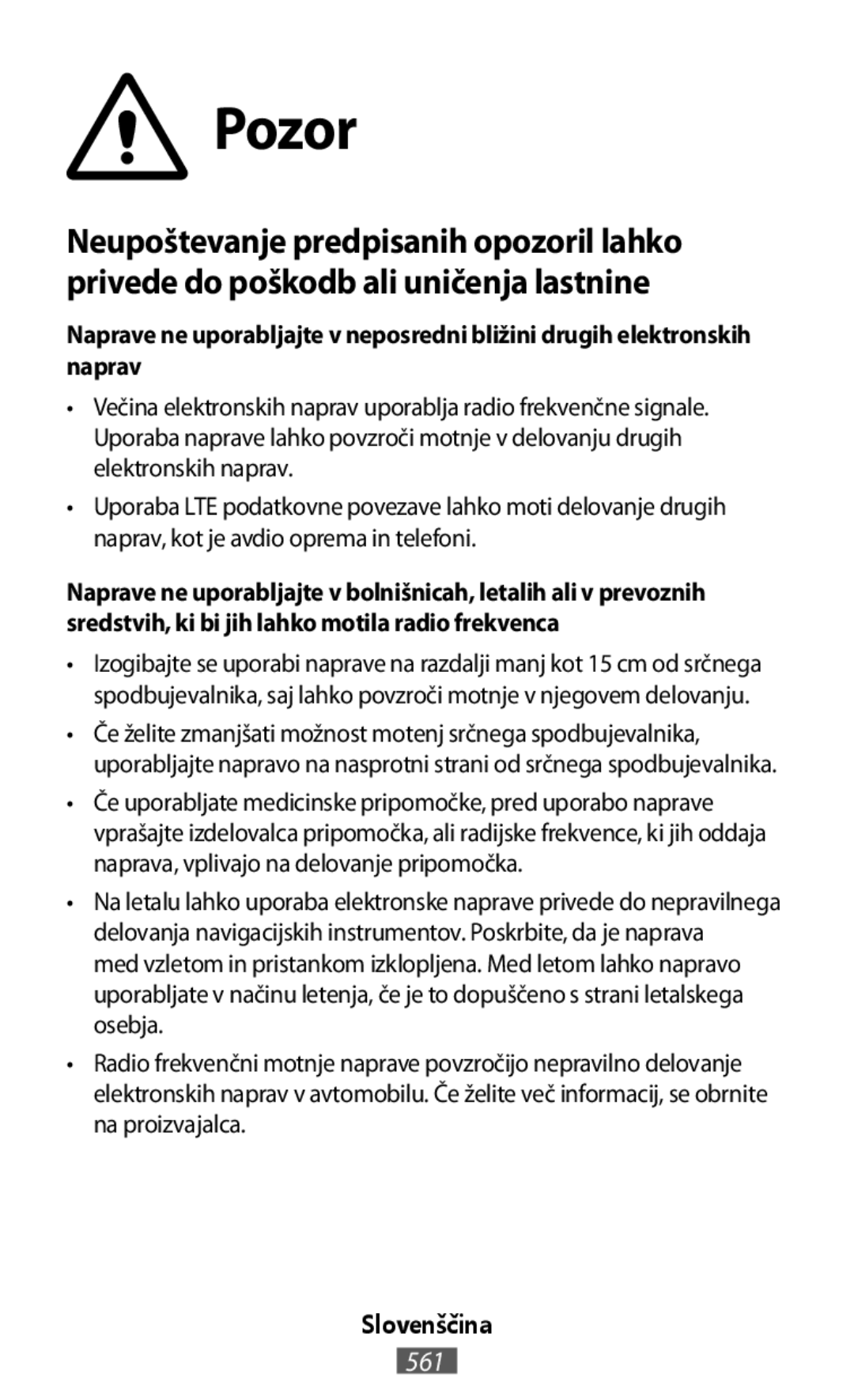 Pozor

Neupoštevanje predpisanih opozoril lahko privede do poškodb ali uničenja lastnine

Naprave ne uporabljajte v neposredni bližini drugih elektronskih naprav

• Večina elektronskih naprav uporablja radio frekvenčne signale. Uporaba naprave lahko povzroči motnje v delovanju drugih elektronskih naprav.

• Uporaba LTE podatkovne povezave lahko moti delovanje drugih naprav, kot je avdio oprema in telefoni.

Naprave ne uporabljajte v bolnišnicah, letalih ali v prevoznih sredstvih, ki bi jih lahko motila radio frekvenca

• Izogibajte se uporabi naprave na razdalji manj kot 15 cm od srčnega spodbujevalnika, saj lahko povzroči motnje v njegovem delovanju.

• Če želite zmanjšati možnost motenj srčnega spodbujevalnika, uporabljajte napravo na nasprotni strani od srčnega spodbujevalnika.

• Če uporabljate medicinske pripomočke, pred uporabo naprave vprašajte izdelovalca pripomočka, ali radijske frekvence, ki jih oddaja naprava, vplivajo na delovanje pripomočka.

• Na letalu lahko uporaba elektronske naprave privede do nepravilnega delovanja navigacijskih instrumentov. Poskrbite, da je naprava med vzletom in pristankom izklopljena. Med letom lahko napravo uporabljate v načinu letenja, če je to dopuščeno s strani letalskega osebja.

• Radio frekvenčni motnje naprave povzročijo nepravilno delovanje elektronskih naprav v avtomobilu. Če želite več informacij, se obrnite na proizvajalca.

Slovenščina
561